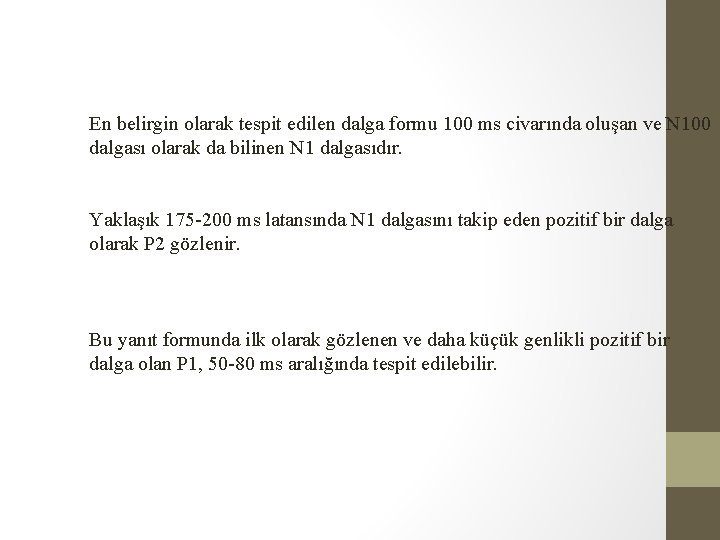 En belirgin olarak tespit edilen dalga formu 100 ms civarında oluşan ve N100 dalgası olarak da bilinen N1 dalgasıdır.

Yaklaşık 175-200 ms latansında N1 dalgasını takip eden pozitif bir dalga olarak P2 gözlenir.

Bu yanıt formunda ilk olarak gözlenen ve daha küçük genlikli pozitif bir dalga olan P1, 50-80 ms aralığında tespit edilebilir.